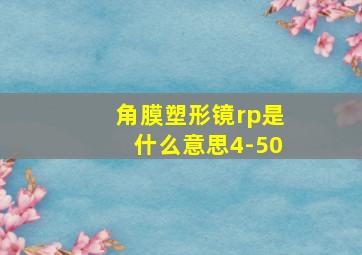 角膜塑形镜rp是什么意思4-50